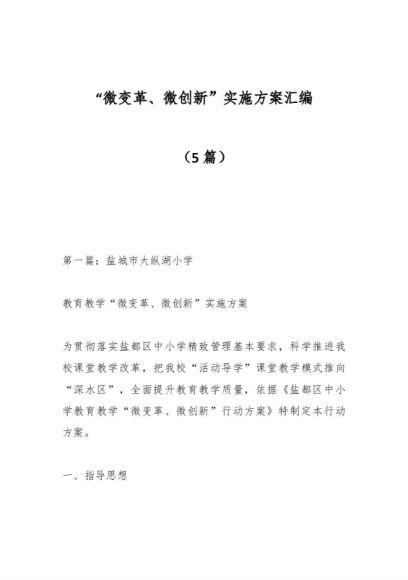 “微变革、微创新”实施方案汇编

（5篇）

第一篇：盐城市大纵湖小学

教育教学“微变革、微创新”实施方案

为贯彻落实盐都区中小学精致管理基本要求，科学推进我校课堂教学改革，把我校“活动导学”课堂教学模式推向“深水区”，全面提升教育教学质量，依据《盐都区中小学教育教学“微变革、微创新”行动方案》特制定本行动方案。

一、指导思想